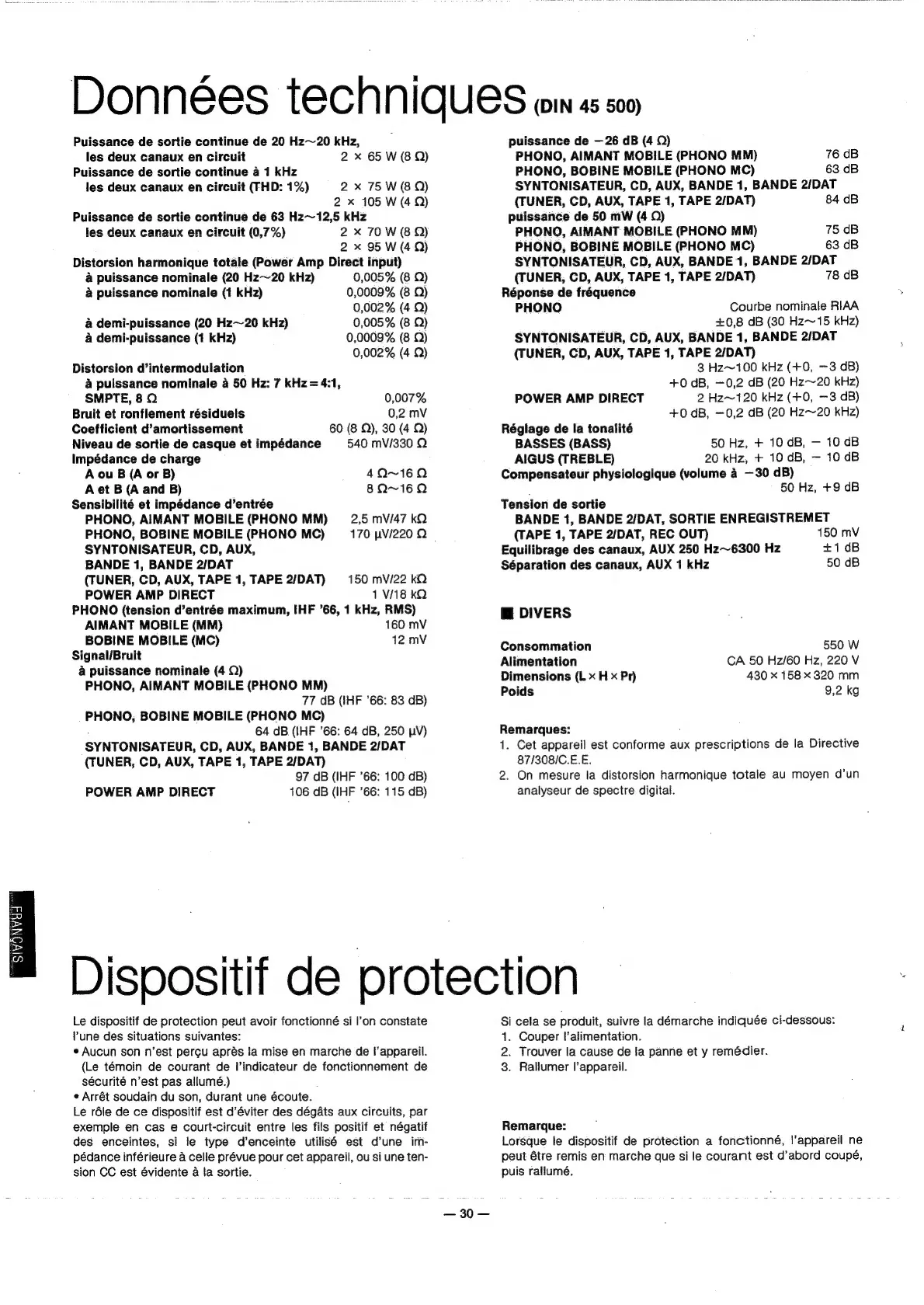 Données techniques (DIN 45 500)

Puissance de sortie continue de 20 Hz~20 kHz,
les deux canaux en circuit 2 × 65 W (8 Ω)
Puissance de sortie continue à 1 kHz
les deux canaux en circuit (THD: 1%) 2 × 75 W (8 Ω)
2 × 105 W (4 Ω)
Puissance de sortie continue de 63 Hz~12,5 kHz
les deux canaux en circuit (0,7%) 2 × 70 W (8 Ω)
2 × 95 W (4 Ω)
Distorsion harmonique totale (Power Amp Direct input)
à puissance nominale (20 Hz~20 kHz) 0,005% (8 Ω)
à puissance nominale (1 kHz) 0,0009% (8 Ω)
0,002% (4 Ω)
à demi-puissance (20 Hz~20 kHz) 0,005% (8 Ω)
à demi-puissance (1 kHz) 0,0009% (8 Ω)
0,002% (4 Ω)
Distorsion d'intermodulation
à puissance nominale à 50 Hz: 7 kHz = 4:1,
SMPTE, 8 Ω 0,007%
Bruit et ronflement résiduels 0,2 mV
Coefficient d'amortissement 60 (8 Ω), 30 (4 Ω)
Niveau de sortie de casque et impédance 540 mV/330 Ω
Impédance de charge
A ou B (A or B) 4 Ω~16 Ω
A et B (A and B) 8 Ω~16 Ω
Sensibilité et impédance d'entrée
PHONO, AIMANT MOBILE (PHONO MM) 2,5 mV/47 kΩ
PHONO, BOBINE MOBILE (PHONO MC) 170 μV/220 Ω
SYNTONISATEUR, CD, AUX,
BANDE 1, BANDE 2/DAT
(TUNER, CD, AUX, TAPE 1, TAPE 2/DAT) 150 mV/22 kΩ
POWER AMP DIRECT 1 V/18 kΩ
PHONO (tension d'entrée maximum, IHF '66, 1 kHz, RMS)
AIMANT MOBILE (MM) 160 mV
BOBINE MOBILE (MC) 12 mV
Signal/Bruit
à puissance nominale (4 Ω)
PHONO, AIMANT MOBILE (PHONO MM)
77 dB (IHF '66: 83 dB)
PHONO, BOBINE MOBILE (PHONO MC)
64 dB (IHF '66: 64 dB, 250 μV)
SYNTONISATEUR, CD, AUX, BANDE 1, BANDE 2/DAT
(TUNER, CD, AUX, TAPE 1, TAPE 2/DAT)
97 dB (IHF '66: 100 dB)
POWER AMP DIRECT 106 dB (IHF '66: 115 dB)

puissance de −26 dB (4 Ω)
PHONO, AIMANT MOBILE (PHONO MM) 76 dB
PHONO, BOBINE MOBILE (PHONO MC) 63 dB
SYNTONISATEUR, CD, AUX, BANDE 1, BANDE 2/DAT
(TUNER, CD, AUX, TAPE 1, TAPE 2/DAT) 84 dB
puissance de 50 mW (4 Ω)
PHONO, AIMANT MOBILE (PHONO MM) 75 dB
PHONO, BOBINE MOBILE (PHONO MC) 63 dB
SYNTONISATEUR, CD, AUX, BANDE 1, BANDE 2/DAT
(TUNER, CD, AUX, TAPE 1, TAPE 2/DAT) 78 dB
Réponse de fréquence
PHONO Courbe nominale RIAA
±0,8 dB (30 Hz~15 kHz)
SYNTONISATEUR, CD, AUX, BANDE 1, BANDE 2/DAT
(TUNER, CD, AUX, TAPE 1, TAPE 2/DAT)
3 Hz~100 kHz (+0, −3 dB)
+0 dB, −0,2 dB (20 Hz~20 kHz)
POWER AMP DIRECT 2 Hz~120 kHz (+0, −3 dB)
+0 dB, −0,2 dB (20 Hz~20 kHz)
Réglage de la tonalité
BASSES (BASS) 50 Hz, + 10 dB, − 10 dB
AIGUS (TREBLE) 20 kHz, + 10 dB, − 10 dB
Compensateur physiologique (volume à −30 dB)
50 Hz, +9 dB
Tension de sortie
BANDE 1, BANDE 2/DAT, SORTIE ENREGISTREMET
(TAPE 1, TAPE 2/DAT, REC OUT) 150 mV
Equilibrage des canaux, AUX 250 Hz~6300 Hz ±1 dB
Séparation des canaux, AUX 1 kHz 50 dB

■ DIVERS

Consommation 550 W
Alimentation CA 50 Hz/60 Hz, 220 V
Dimensions (L × H × Pr) 430 × 158 × 320 mm
Poids 9,2 kg

Remarques:
1. Cet appareil est conforme aux prescriptions de la Directive 87/308/C.E.E.
2. On mesure la distorsion harmonique totale au moyen d'un analyseur de spectre digital.

FRANÇAIS

Dispositif de protection

Le dispositif de protection peut avoir fonctionné si l'on constate l'une des situations suivantes:
• Aucun son n'est perçu après la mise en marche de l'appareil. (Le témoin de courant de l'indicateur de fonctionnement de sécurité n'est pas allumé.)
• Arrêt soudain du son, durant une écoute.
Le rôle de ce dispositif est d'éviter des dégâts aux circuits, par exemple en cas e court-circuit entre les fils positif et négatif des enceintes, si le type d'enceinte utilisé est d'une impédance inférieure à celle prévue pour cet appareil, ou si une tension CC est évidente à la sortie.

Si cela se produit, suivre la démarche indiquée ci-dessous:
1. Couper l'alimentation.
2. Trouver la cause de la panne et y remédier.
3. Rallumer l'appareil.

Remarque:
Lorsque le dispositif de protection a fonctionné, l'appareil ne peut être remis en marche que si le courant est d'abord coupé, puis rallumé.

— 30 —